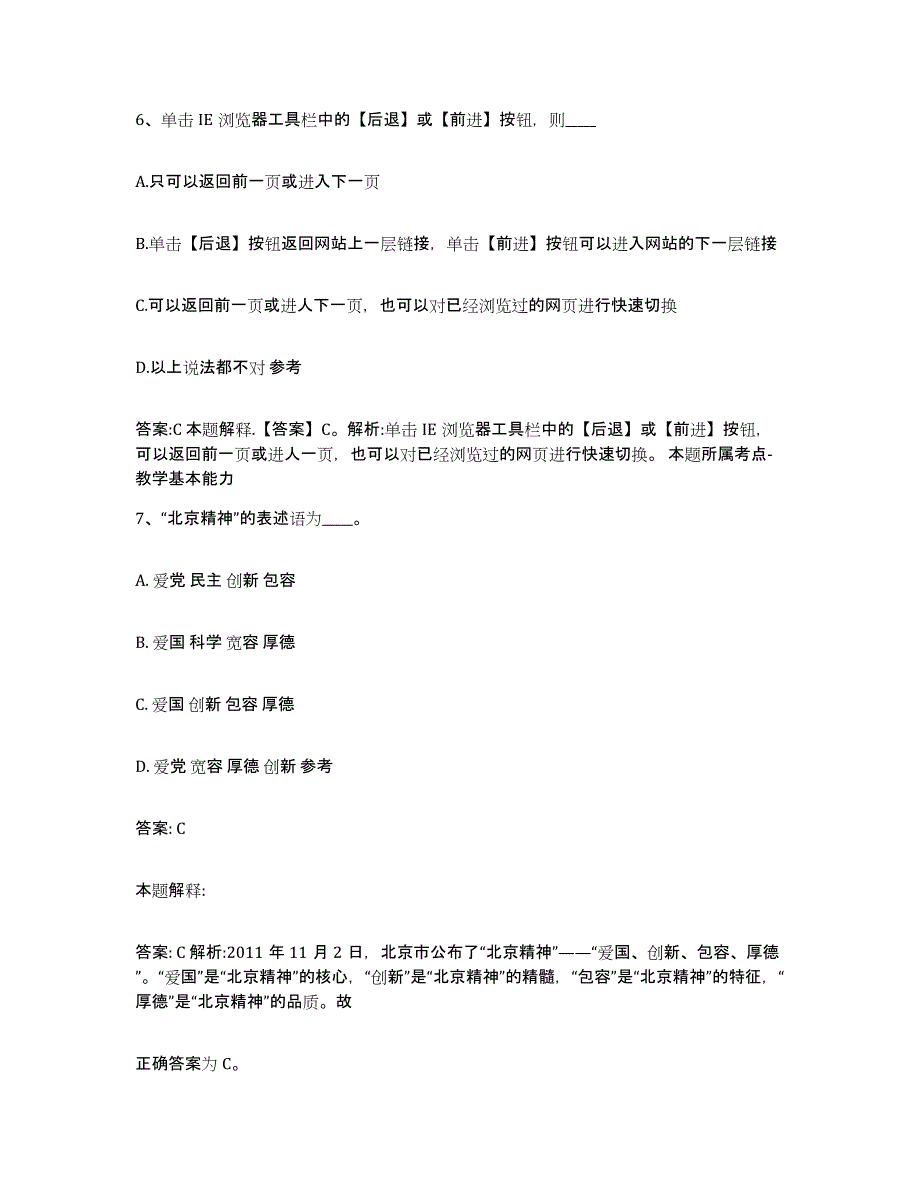 6、单击 IE 浏览器工具栏中的【后退】或【前进】按钮，则____

A.只可以返回前一页或进入下一页

B.单击【后退】按钮返回网站上一层链接，单击【前进】按钮可以进入网站的下一层链接

C.可以返回前一页或进人下一页，也可以对已经浏览过的网页进行快速切换

D.以上说法都不对 参考

答案:C 本题解释.【答案】C。解析:单击 IE 浏览器工具栏中的【后退】或【前进】按钮，可以返回前一页或进人一页，也可以对已经浏览过的网页进行快速切换。 本题所属考点-教学基本能力

7、“北京精神”的表述语为____。

A. 爱党 民主 创新 包容

B. 爱国 科学 宽容 厚德

C. 爱国 创新 包容 厚德

D. 爱党 宽容 厚德 创新 参考

答案: C

本题解释:

答案: C 解析:2011 年 11 月 2 日，北京市公布了“北京精神”——“爱国、创新、包容、厚德”。“爱国”是“北京精神”的核心，“创新”是“北京精神”的精髓，“包容”是“北京精神”的特征，“厚德”是“北京精神”的品质。故

正确答案为 C。